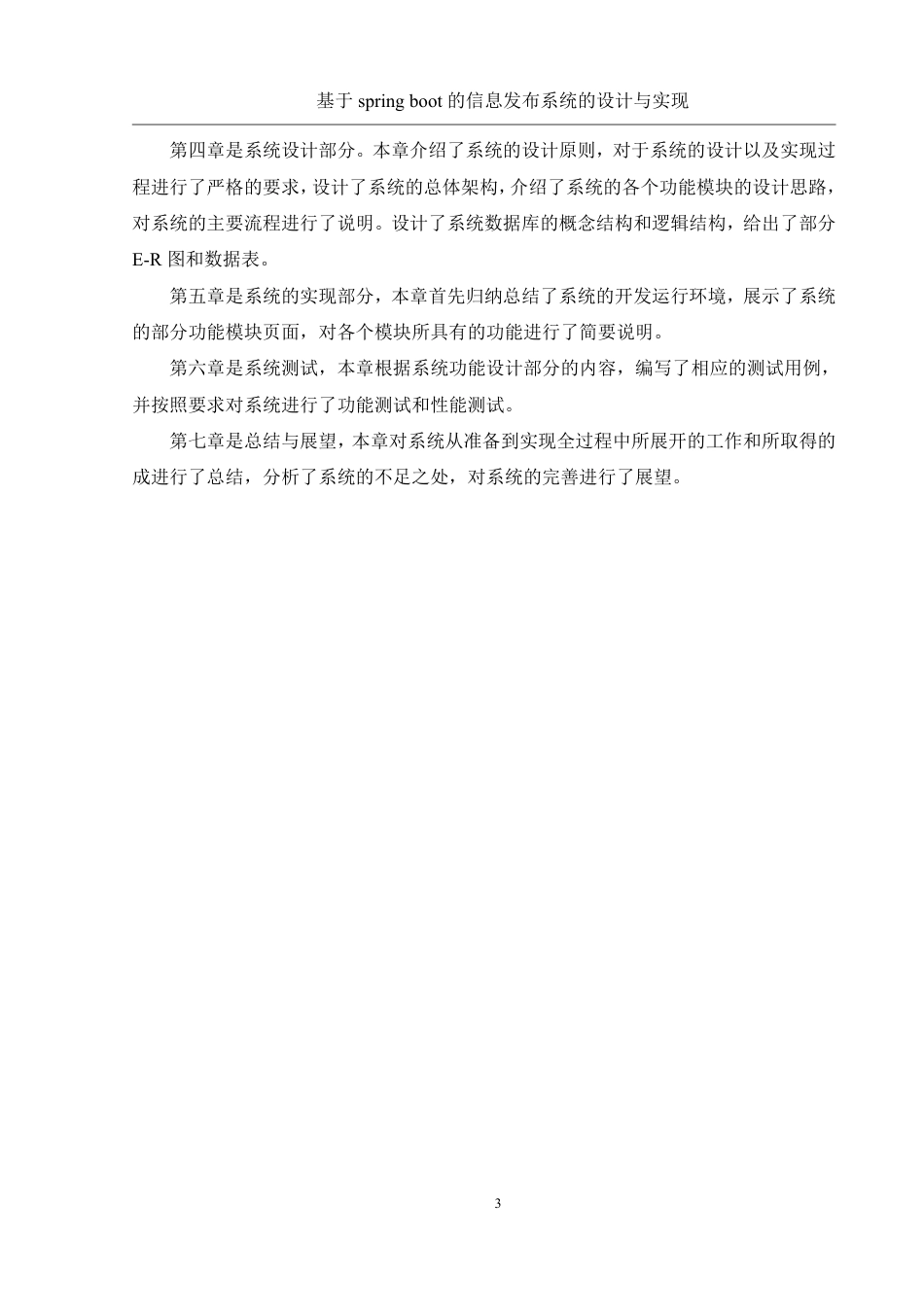 基于 spring boot 的信息发布系统的设计与实现

第四章是系统设计部分。本章介绍了系统的设计原则，对于系统的设计以及实现过程进行了严格的要求，设计了系统的总体架构，介绍了系统的各个功能模块的设计思路，对系统的主要流程进行了说明。设计了系统数据库的概念结构和逻辑结构，给出了部分 E-R 图和数据表。

第五章是系统的实现部分，本章首先归纳总结了系统的开发运行环境，展示了系统的部分功能模块页面，对各个模块所具有的功能进行了简要说明。

第六章是系统测试，本章根据系统功能设计部分的内容，编写了相应的测试用例，并按照要求对系统进行了功能测试和性能测试。

第七章是总结与展望，本章对系统从准备到实现全过程中所展开的工作和所取得的成进行了总结，分析了系统的不足之处，对系统的完善进行了展望。

3